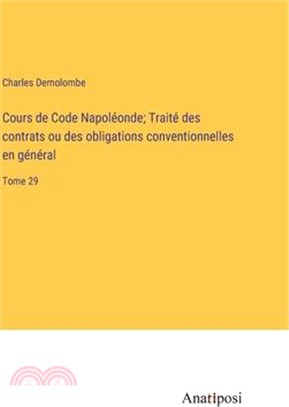 Charles Demolombe

Cours de Code Napoléonde; Traité des contrats ou des obligations conventionnelles en général

Tome 29

Anatiposi